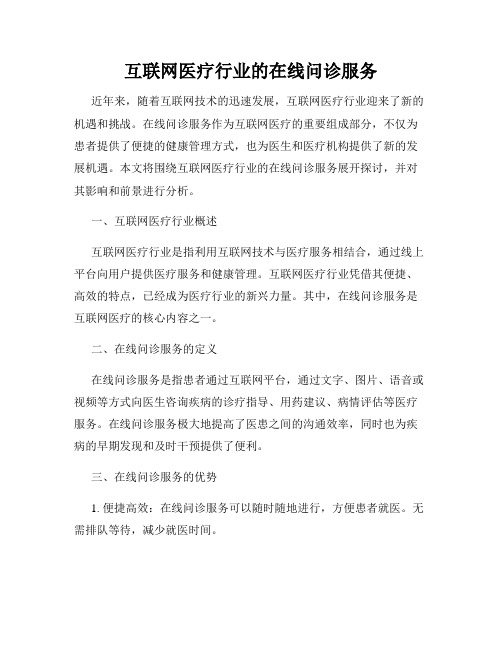 互联网医疗行业的在线问诊服务

近年来，随着互联网技术的迅速发展，互联网医疗行业迎来了新的机遇和挑战。在线问诊服务作为互联网医疗的重要组成部分，不仅为患者提供了便捷的健康管理方式，也为医生和医疗机构提供了新的发展机遇。本文将围绕互联网医疗行业的在线问诊服务展开探讨，并对其影响和前景进行分析。

一、互联网医疗行业概述

互联网医疗行业是指利用互联网技术与医疗服务相结合，通过线上平台向用户提供医疗服务和健康管理。互联网医疗行业凭借其便捷、高效的特点，已经成为医疗行业的新兴力量。其中，在线问诊服务是互联网医疗的核心内容之一。

二、在线问诊服务的定义

在线问诊服务是指患者通过互联网平台，通过文字、图片、语音或视频等方式向医生咨询疾病的诊疗指导、用药建议、病情评估等医疗服务。在线问诊服务极大地提高了医患之间的沟通效率，同时也为疾病的早期发现和及时干预提供了便利。

三、在线问诊服务的优势

1. 便捷高效：在线问诊服务可以随时随地进行，方便患者就医。无需排队等待，减少就医时间。